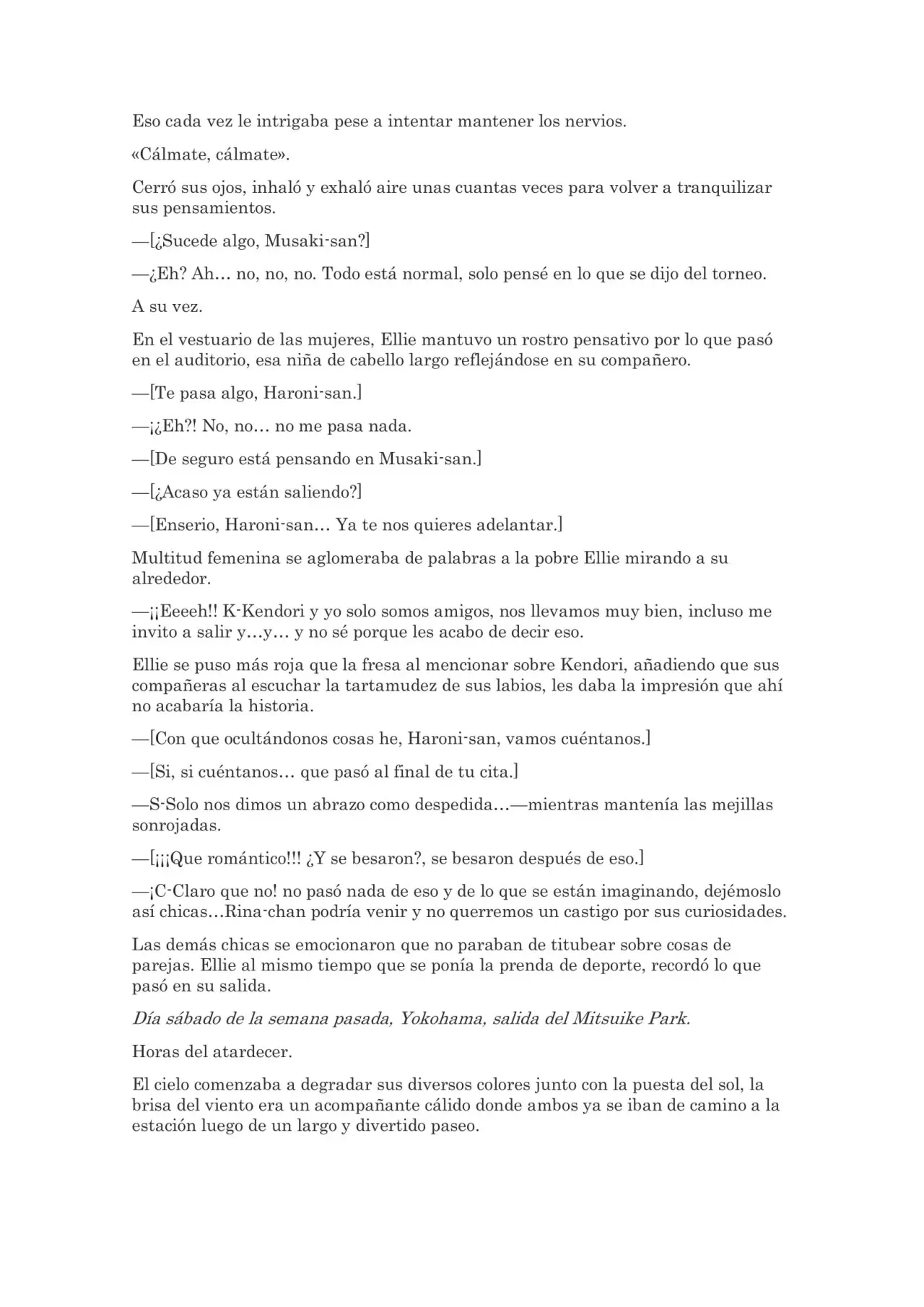 Eso cada vez le intrigaba pese a intentar mantener los nervios.

«Cálmate, cálmate».

Cerró sus ojos, inhaló y exhaló aire unas cuantas veces para volver a tranquilizar sus pensamientos.

—[¿Sucede algo, Musaki-san?]

—¿Eh? Ah… no, no, no. Todo está normal, solo pensé en lo que se dijo del torneo.

A su vez.

En el vestuario de las mujeres, Ellie mantuvo un rostro pensativo por lo que pasó en el auditorio, esa niña de cabello largo reflejándose en su compañero.

—[Te pasa algo, Haroni-san.]

—¡¿Eh?! No, no… no me pasa nada.

—[De seguro está pensando en Musaki-san.]

—[¿Acaso ya están saliendo?]

—[Enserio, Haroni-san… Ya te nos quieres adelantar.]

Multitud femenina se aglomeraba de palabras a la pobre Ellie mirando a su alrededor.

—¡¡Eeeeh!! K-Kendori y yo solo somos amigos, nos llevamos muy bien, incluso me invito a salir y…y… y no sé porque les acabo de decir eso.

Ellie se puso más roja que la fresa al mencionar sobre Kendori, añadiendo que sus compañeras al escuchar la tartamudez de sus labios, les daba la impresión que ahí no acabaría la historia.

—[Con que ocultándonos cosas he, Haroni-san, vamos cuéntanos.]

—[Si, si cuéntanos… que pasó al final de tu cita.]

—S-Solo nos dimos un abrazo como despedida…—mientras mantenía las mejillas sonrojadas.

—[¡¡¡Que romántico!!! ¿Y se besaron?, se besaron después de eso.]

—¡C-Claro que no! no pasó nada de eso y de lo que se están imaginando, dejémoslo así chicas…Rina-chan podría venir y no querremos un castigo por sus curiosidades.

Las demás chicas se emocionaron que no paraban de titubear sobre cosas de parejas. Ellie al mismo tiempo que se ponía la prenda de deporte, recordó lo que pasó en su salida.

Día sábado de la semana pasada, Yokohama, salida del Mitsuike Park.

Horas del atardecer.

El cielo comenzaba a degradar sus diversos colores junto con la puesta del sol, la brisa del viento era un acompañante cálido donde ambos ya se iban de camino a la estación luego de un largo y divertido paseo.